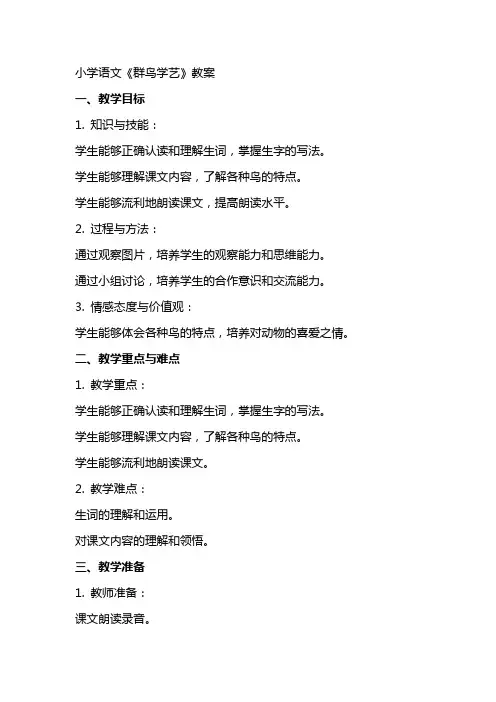 小学语文《群鸟学艺》教案

一、教学目标

1. 知识与技能：

学生能够正确认读和理解生词，掌握生字的写法。

学生能够理解课文内容，了解各种鸟的特点。

学生能够流利地朗读课文，提高朗读水平。

2. 过程与方法：

通过观察图片，培养学生的观察能力和思维能力。

通过小组讨论，培养学生的合作意识和交流能力。

3. 情感态度与价值观：

学生能够体会各种鸟的特点，培养对动物的喜爱之情。

二、教学重点与难点

1. 教学重点：

学生能够正确认读和理解生词，掌握生字的写法。

学生能够理解课文内容，了解各种鸟的特点。

学生能够流利地朗读课文。

2. 教学难点：

生词的理解和运用。

对课文内容的理解和领悟。

三、教学准备

1. 教师准备：

课文朗读录音。